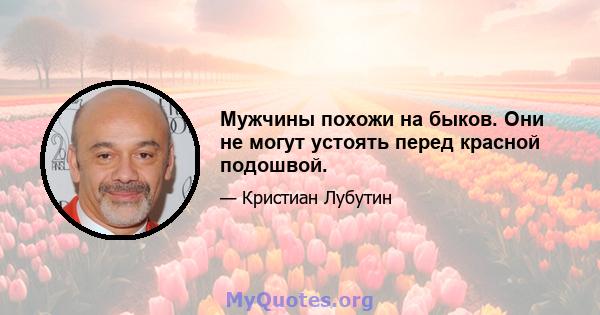 Мужчины похожи на быков. Они не могут устоять перед красной подошвой.

— Кристиан Лубутин

MyQuotes.org